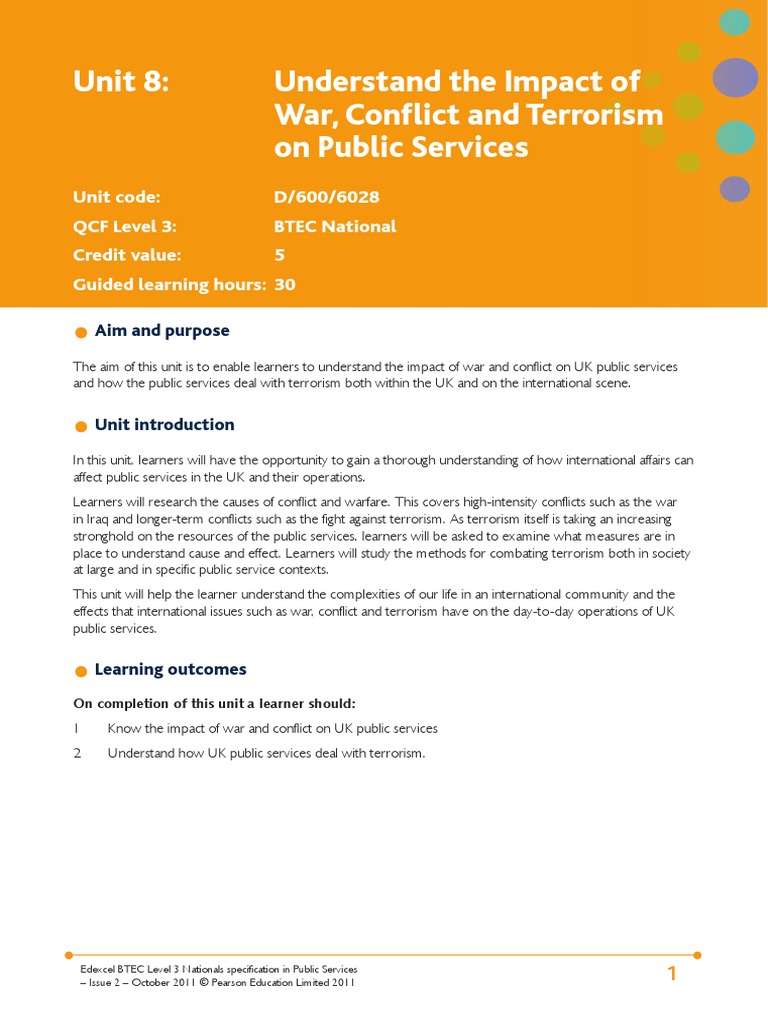 Unit 8: Understand the Impact of War, Conflict and Terrorism on Public Services

Unit code: D/600/6028
QCF Level 3: BTEC National
Credit value: 5
Guided learning hours: 30

Aim and purpose

The aim of this unit is to enable learners to understand the impact of war and conflict on UK public services and how the public services deal with terrorism both within the UK and on the international scene.

Unit introduction

In this unit, learners will have the opportunity to gain a thorough understanding of how international affairs can affect public services in the UK and their operations.

Learners will research the causes of conflict and warfare. This covers high-intensity conflicts such as the war in Iraq and longer-term conflicts such as the fight against terrorism. As terrorism itself is taking an increasing stronghold on the resources of the public services, learners will be asked to examine what measures are in place to understand cause and effect. Learners will study the methods for combating terrorism both in society at large and in specific public service contexts.

This unit will help the learner understand the complexities of our life in an international community and the effects that international issues such as war, conflict and terrorism have on the day-to-day operations of UK public services.

Learning outcomes

On completion of this unit a learner should:

1 Know the impact of war and conflict on UK public services

2 Understand how UK public services deal with terrorism.

Edexcel BTEC Level 3 Nationals specification in Public Services – Issue 2 – October 2011 © Pearson Education Limited 2011

1